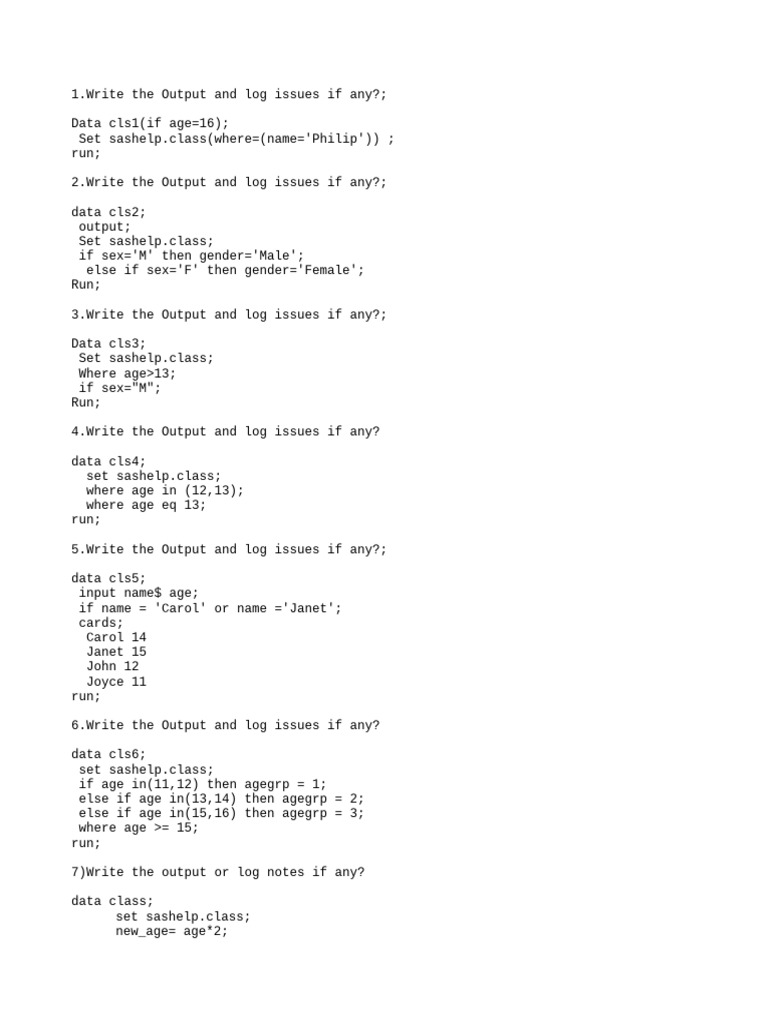 1.Write the Output and log issues if any?;

Data cls1(if age=16);
 Set sashelp.class(where=(name='Philip')) ;
run;

2.Write the Output and log issues if any?;

data cls2;
 output;
 Set sashelp.class;
 if sex='M' then gender='Male';
  else if sex='F' then gender='Female';
Run;

3.Write the Output and log issues if any?;

Data cls3;
 Set sashelp.class;
 Where age>13;
 if sex="M";
Run;

4.Write the Output and log issues if any?

data cls4;
  set sashelp.class;
  where age in (12,13);
  where age eq 13;
run;

5.Write the Output and log issues if any?;

data cls5;
 input name$ age;
 if name = 'Carol' or name ='Janet';
 cards;
  Carol 14
  Janet 15
  John 12
  Joyce 11
run;

6.Write the Output and log issues if any?

data cls6;
 set sashelp.class;
 if age in(11,12) then agegrp = 1;
 else if age in(13,14) then agegrp = 2;
 else if age in(15,16) then agegrp = 3;
 where age >= 15;
run;

7)Write the output or log notes if any?

data class;
      set sashelp.class;
      new_age= age*2;